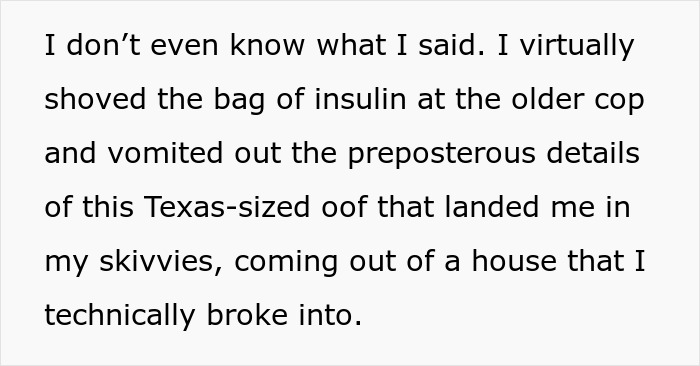 I don’t even know what I said. I virtually shoved the bag of insulin at the older cop and vomited out the preposterous details of this Texas-sized oof that landed me in my skivvies, coming out of a house that I technically broke into.